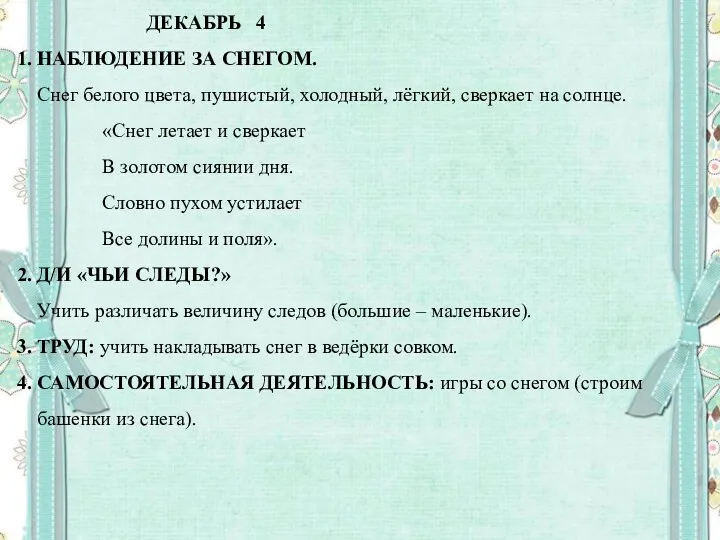 ДЕКАБРЬ 4

1. НАБЛЮДЕНИЕ ЗА СНЕГОМ.

Снег белого цвета, пушистый, холодный, лёгкий, сверкает на солнце.

«Снег летает и сверкает

В золотом сиянии дня.

Словно пухом устилает

Все долины и поля».

2. Д/И «ЧЬИ СЛЕДЫ?»

Учить различать величину следов (большие – маленькие).

3. ТРУД: учить накладывать снег в ведёрки совком.

4. САМОСТОЯТЕЛЬНАЯ ДЕЯТЕЛЬНОСТЬ: игры со снегом (строим башенки из снега).